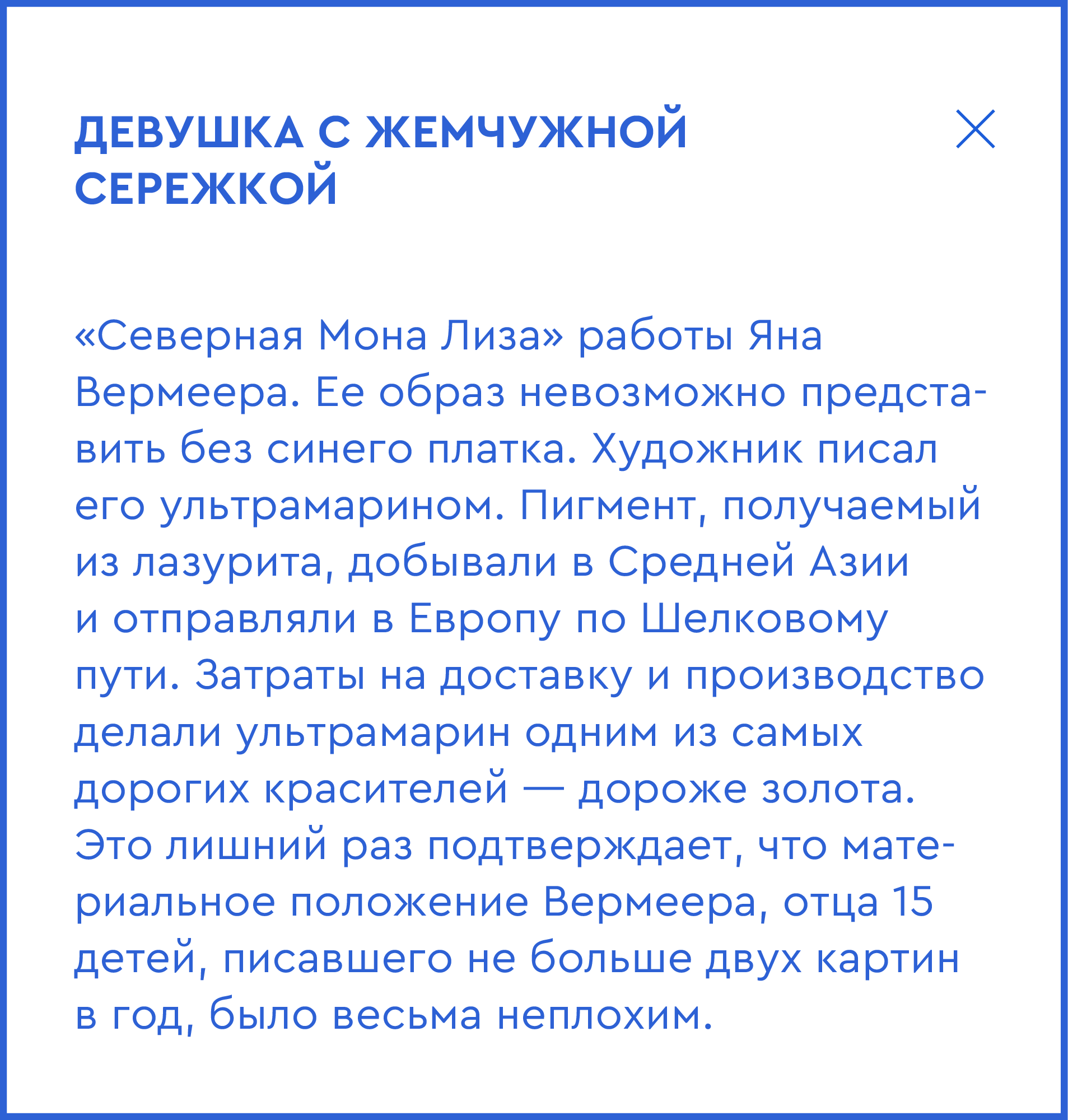 ДЕВУШКА С ЖЕМЧУЖНОЙ СЕРЕЖКОЙ

«Северная Мона Лиза» работы Яна Вермеера. Ее образ невозможно представить без синего платка. Художник писал его ультрамарином. Пигмент, получаемый из лазурита, добывали в Средней Азии и отправляли в Европу по Шелковому пути. Затраты на доставку и производство делали ультрамарин одним из самых дорогих красителей — дороже золота. Это лишний раз подтверждает, что материальное положение Вермеера, отца 15 детей, писавшего не больше двух картин в год, было весьма неплохим.